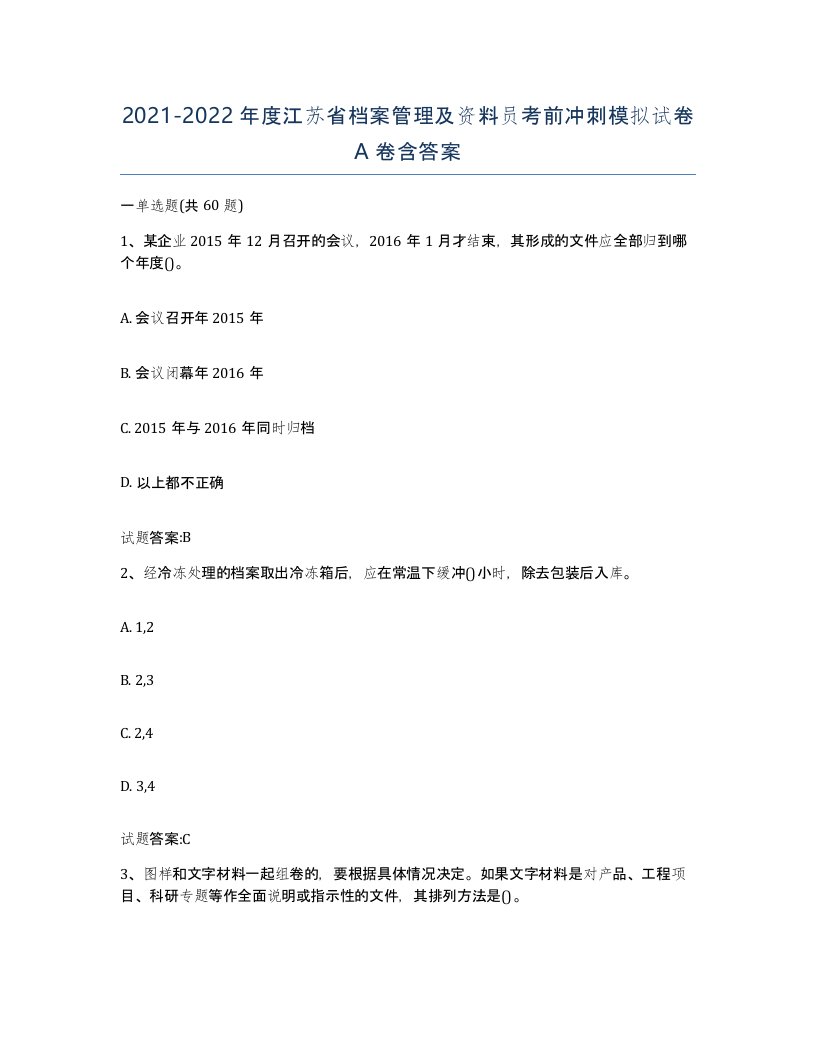 2021-2022年度江苏省档案管理及资料员考前冲刺模拟试卷A卷含答案

一单选题(共60题)

1、某企业2015年12月召开的会议，2016年1月才结束，其形成的文件应全部归到哪个年度()。

A. 会议召开年2015年

B. 会议闭幕年2016年

C. 2015年与2016年同时归档

D. 以上都不正确

试题答案:B

2、经冷冻处理的档案取出冷冻箱后，应在常温下缓冲()小时，除去包装后入库。

A. 1,2

B. 2,3

C. 2,4

D. 3,4

试题答案:C

3、图样和文字材料一起组卷的，要根据具体情况决定。如果文字材料是对产品、工程项目、科研专题等作全面说明或指示性的文件，其排列方法是()。